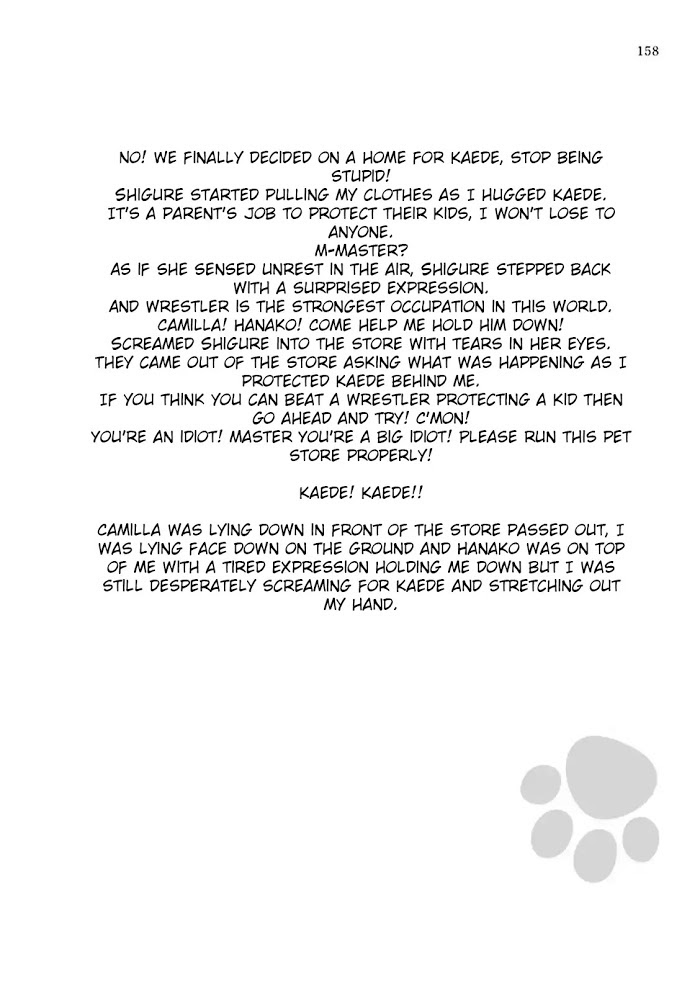 158

NO! WE FINALLY DECIDED ON A HOME FOR KAEDE, STOP BEING STUPID!
SHIGURE STARTED PULLING MY CLOTHES AS I HUGGED KAEDE.
IT'S A PARENT'S JOB TO PROTECT THEIR KIDS, I WON'T LOSE TO ANYONE.
M-MASTER?
AS IF SHE SENSED UNREST IN THE AIR, SHIGURE STEPPED BACK WITH A SURPRISED EXPRESSION.
AND WRESTLER IS THE STRONGEST OCCUPATION IN THIS WORLD.
CAMILLA! HANAKO! COME HELP ME HOLD HIM DOWN!
SCREAMED SHIGURE INTO THE STORE WITH TEARS IN HER EYES.
THEY CAME OUT OF THE STORE ASKING WHAT WAS HAPPENING AS I PROTECTED KAEDE BEHIND ME.
IF YOU THINK YOU CAN BEAT A WRESTLER PROTECTING A KID THEN GO AHEAD AND TRY! C'MON!
YOU'RE AN IDIOT! MASTER YOU'RE A BIG IDIOT! PLEASE RUN THIS PET STORE PROPERLY!

KAEDE! KAEDE!!

CAMILLA WAS LYING DOWN IN FRONT OF THE STORE PASSED OUT, I WAS LYING FACE DOWN ON THE GROUND AND HANAKO WAS ON TOP OF ME WITH A TIRED EXPRESSION HOLDING ME DOWN BUT I WAS STILL DESPERATELY SCREAMING FOR KAEDE AND STRETCHING OUT MY HAND.